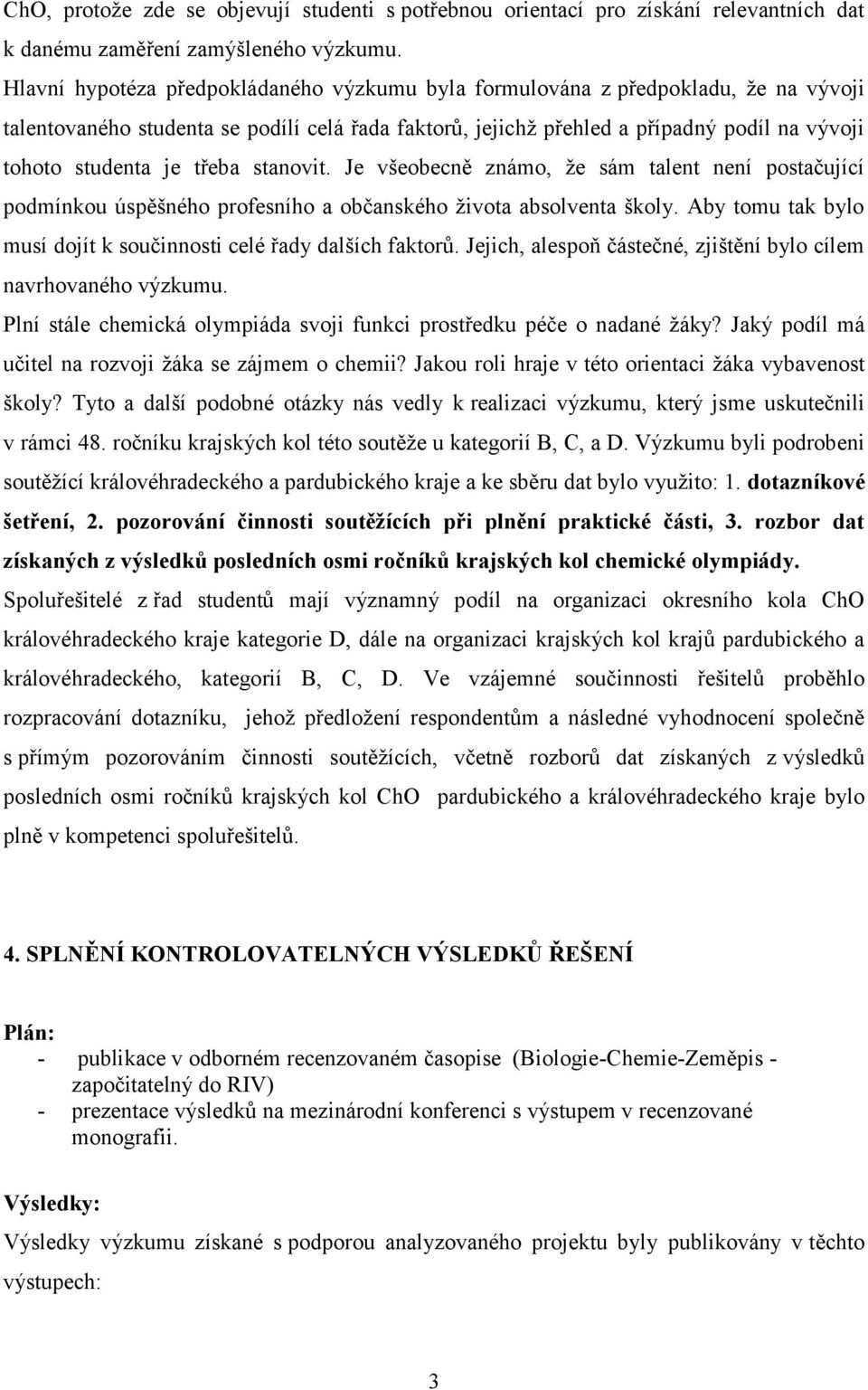 ChO, protože zde se objevují studenti s potřebnou orientací pro získání relevantních dat k danému zaměření zamýšleného výzkumu.
Hlavní hypotéza předpokládaného výzkumu byla formulována z předpokladu, že na vývoji talentovaného studenta se podílí celá řada faktorů, jejichž přehled a případný podíl na vývoji tohoto studenta je třeba stanovit. Je všeobecně známo, že sám talent není postačující podmínkou úspěšného profesního a občanského života absolventa školy. Aby tomu tak bylo musí dojít k součinnosti celé řady dalších faktorů. Jejich, alespoň částečné, zjištění bylo cílem navrhovaného výzkumu.
Plní stále chemická olympiáda svoji funkci prostředku péče o nadané žáky? Jaký podíl má učitel na rozvoji žáka se zájmem o chemii? Jakou roli hraje v této orientaci žáka vybavenost školy? Tyto a další podobné otázky nás vedly k realizaci výzkumu, který jsme uskutečnili v rámci 48. ročníku krajských kol této soutěže u kategorií B, C, a D. Výzkumu byli podrobeni soutěžící královéhradeckého a pardubického kraje a ke sběru dat bylo využito: 1. dotazníkové šetření, 2. pozorování činnosti soutěžících při plnění praktické části, 3. rozbor dat získaných z výsledků posledních osmi ročníků krajských kol chemické olympiády.
Spoluřešitelé z řad studentů mají významný podíl na organizaci okresního kola ChO královéhradeckého kraje kategorie D, dále na organizaci krajských kol krajů pardubického a královéhradeckého, kategorií B, C, D. Ve vzájemné součinnosti řešitelů proběhlo rozpracování dotazníku, jehož předložení respondentům a následné vyhodnocení společně s přímým pozorováním činnosti soutěžících, včetně rozborů dat získaných z výsledků posledních osmi ročníků krajských kol ChO pardubického a královéhradeckého kraje bylo plně v kompetenci spoluřešitelů.

4. SPLNĚNÍ KONTROLOVATELNÝCH VÝSLEDKŮ ŘEŠENÍ

Plán:
- publikace v odborném recenzovaném časopise (Biologie-Chemie-Zeměpis - započitatelný do RIV)
- prezentace výsledků na mezinárodní konferenci s výstupem v recenzované monografii.

Výsledky:
Výsledky výzkumu získané s podporou analyzovaného projektu byly publikovány v těchto výstupech:

3